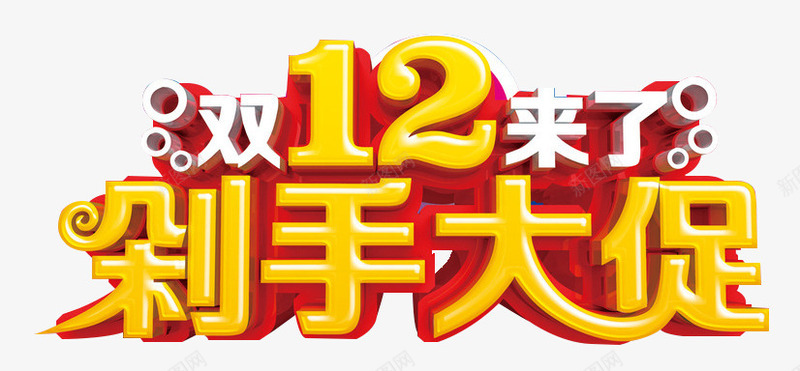 双12来了
剁手大促